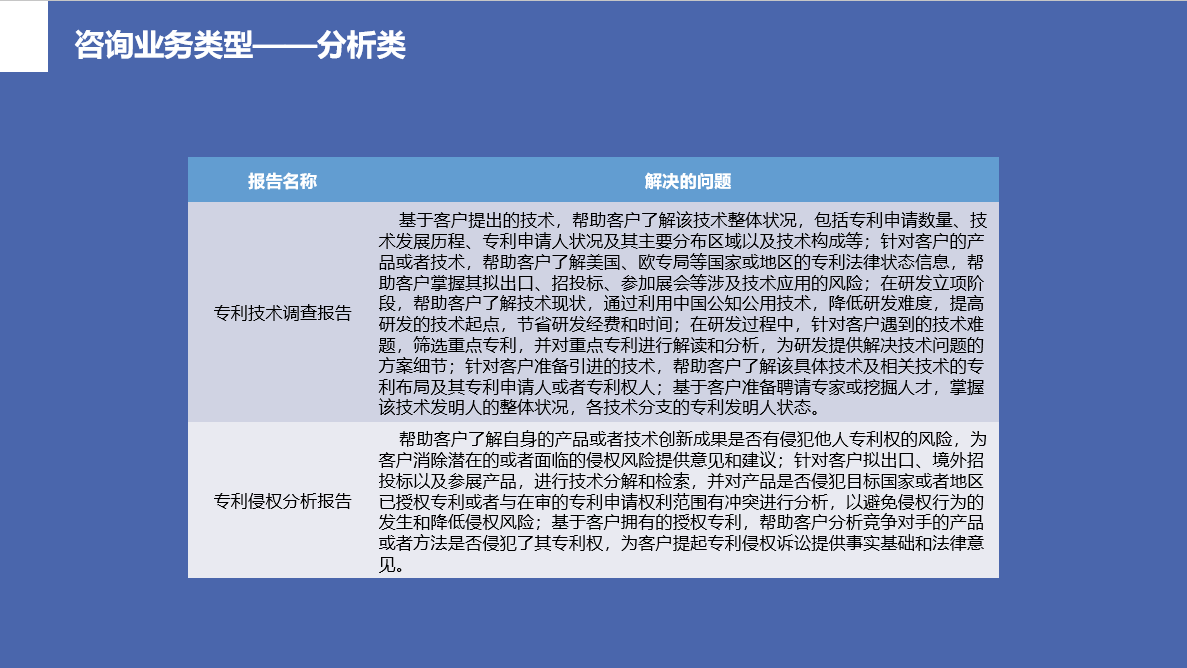 咨询业务类型——分析类

| 报告名称 | 解决的问题 |
|---|---|
| 专利技术调查报告 | 基于客户提出的技术，帮助客户了解该技术整体状况，包括专利申请数量、技术发展历程、专利申请人状况及其主要分布区域以及技术构成等；针对客户的产品或者技术，帮助客户了解美国、欧专局等国家或地区的专利法律状态信息，帮助客户掌握其拟出口、招投标、参加展会等涉及技术应用的风险；在研发立项阶段，帮助客户了解技术现状，通过利用中国公知公用技术，降低研发难度，提高研发的技术起点，节省研发经费和时间；在研发过程中，针对客户遇到的技术难题，筛选重点专利，并对重点专利进行解读和分析，为研发提供解决技术问题的方案细节；针对客户准备引进的技术，帮助客户了解该具体技术及相关技术的专利布局及其专利申请人或者专利权人；基于客户准备聘请专家或挖掘人才，掌握该技术发明人的整体状况，各技术分支的专利发明人状态。 |
| 专利侵权分析报告 | 帮助客户了解自身的产品或者技术创新成果是否有侵犯他人专利权的风险，为客户消除潜在的或者面临的侵权风险提供意见和建议；针对客户拟出口、境外招投标以及参展产品，进行技术分解和检索，并对产品是否侵犯目标国家或者地区已授权专利或者与在审的专利申请权利范围有冲突进行分析，以避免侵权行为的发生和降低侵权风险；基于客户拥有的授权专利，帮助客户分析竞争对手的产品或者方法是否侵犯了其专利权，为客户提起专利侵权诉讼提供事实基础和法律意见。 |